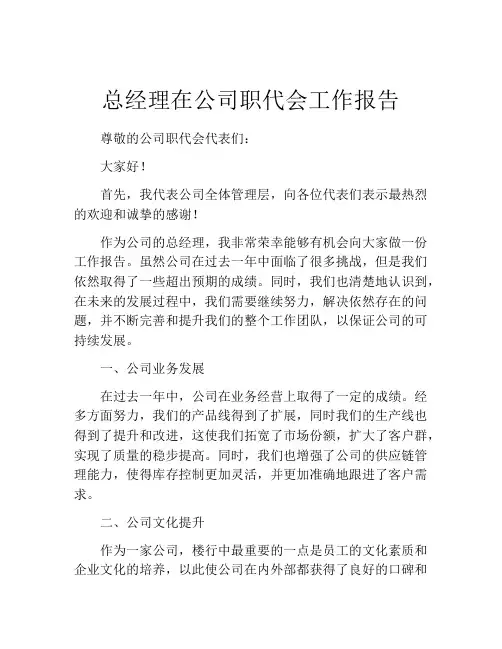 总经理在公司职代会工作报告

尊敬的公司职代会代表们：

大家好！

首先，我代表公司全体管理层，向各位代表们表示最热烈的欢迎和诚挚的感谢！

作为公司的总经理，我非常荣幸能够有机会向大家做一份工作报告。虽然公司在过去一年中面临了很多挑战，但是我们依然取得了一些超出预期的成绩。同时，我们也清楚地认识到，在未来的发展过程中，我们需要继续努力，解决依然存在的问题，并不断完善和提升我们的整个工作团队，以保证公司的可持续发展。

一、公司业务发展

在过去一年中，公司在业务经营上取得了一定的成绩。经多方面努力，我们的产品线得到了扩展，同时我们的生产线也得到了提升和改进，这使我们拓宽了市场份额，扩大了客户群，实现了质量的稳步提高。同时，我们也增强了公司的供应链管理能力，使得库存控制更加灵活，并更加准确地跟进了客户需求。

二、公司文化提升

作为一家公司，楼行中最重要的一点是员工的文化素质和企业文化的培养，以此使公司在内外部都获得了良好的口碑和